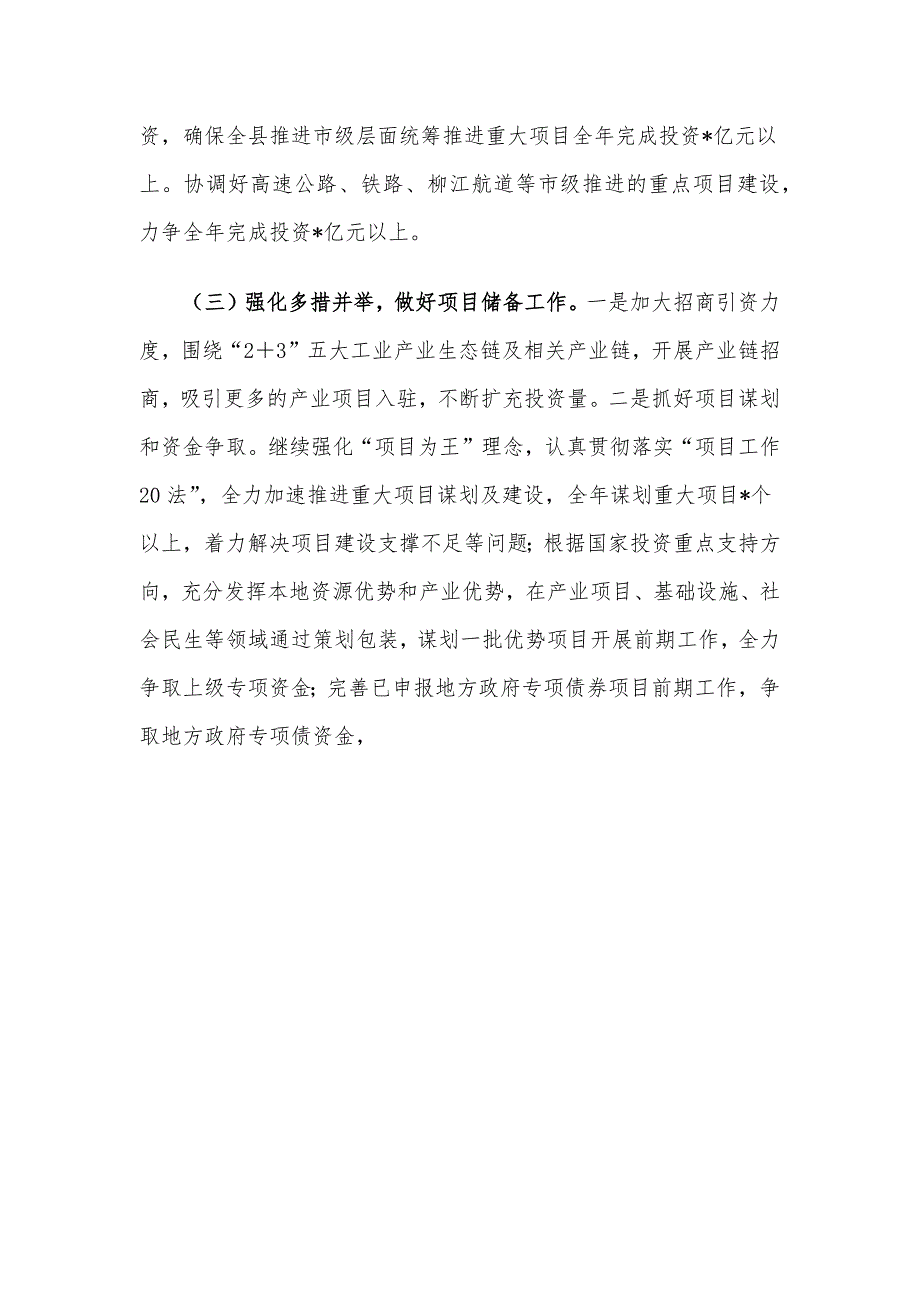 资，确保全县推进市级层面统筹推进重大项目全年完成投资*亿元以上。协调好高速公路、铁路、柳江航道等市级推进的重点项目建设，力争全年完成投资*亿元以上。

（三）强化多措并举，做好项目储备工作。一是加大招商引资力度，围绕“2+3”五大工业产业生态链及相关产业链，开展产业链招商，吸引更多的产业项目入驻，不断扩充投资量。二是抓好项目谋划和资金争取。继续强化“项目为王”理念，认真贯彻落实“项目工作20法”，全力加速推进重大项目谋划及建设，全年谋划重大项目*个以上，着力解决项目建设支撑不足等问题；根据国家投资重点支持方向，充分发挥本地资源优势和产业优势，在产业项目、基础设施、社会民生等领域通过策划包装，谋划一批优势项目开展前期工作，全力争取上级专项资金；完善已申报地方政府专项债券项目前期工作，争取地方政府专项债资金，